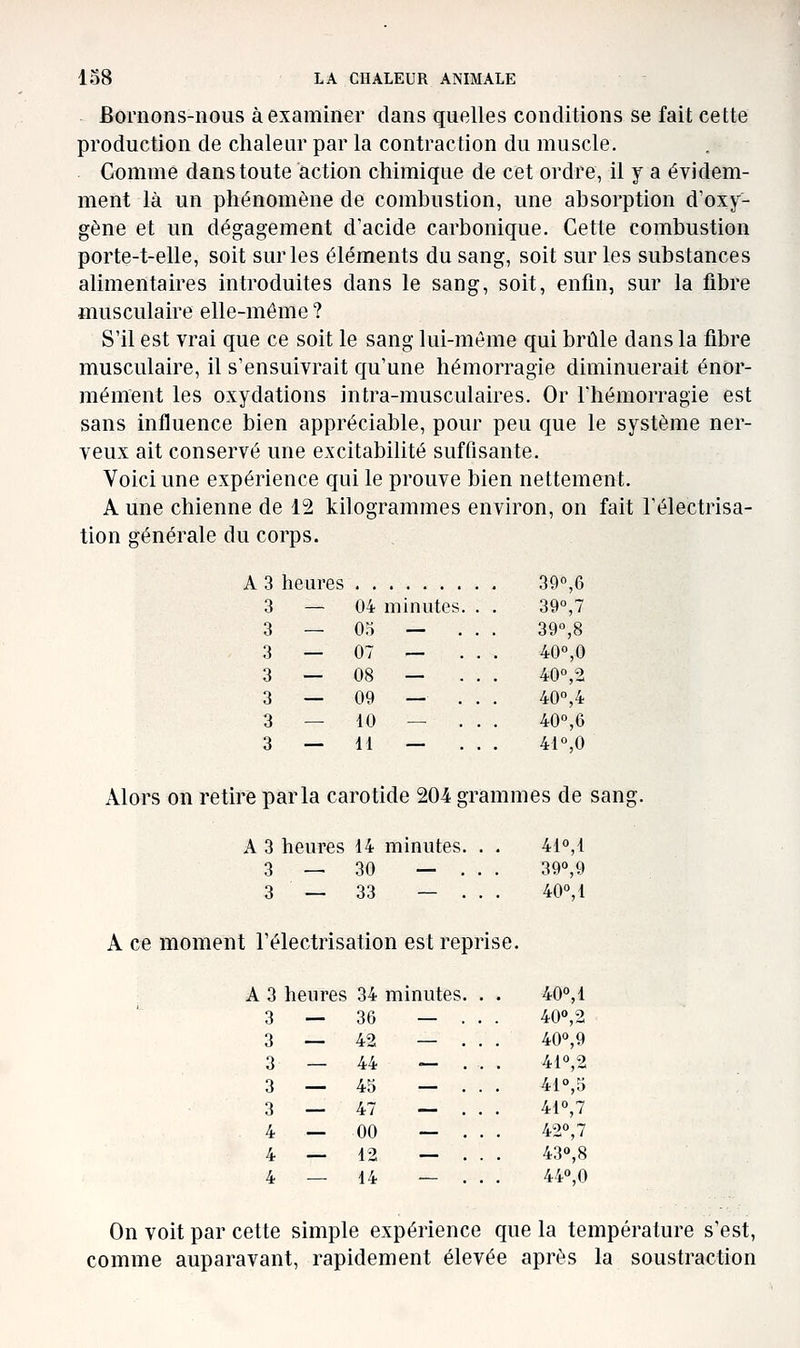 158 LA CHALEUR ANIMALE

Bornons-nous à examiner dans quelles conditions se fait cette production de chaleur par la contraction du muscle.

Comme dans toute action chimique de cet ordre, il y a évidemment là un phénomène de combustion, une absorption d'oxygène et un dégagement d'acide carbonique. Cette combustion porte-t-elle, soit sur les éléments du sang, soit sur les substances alimentaires introduites dans le sang, soit, enfin, sur la fibre musculaire elle-même ?

S'il est vrai que ce soit le sang lui-même qui brûle dans la fibre musculaire, il s'ensuivrait qu'une hémorragie diminuerait énormément les oxydations intra-musculaires. Or l'hémorragie est sans influence bien appréciable, pour peu que le système nerveux ait conservé une excitabilité suffisante.

Voici une expérience qui le prouve bien nettement.

A une chienne de 12 kilogrammes environ, on fait l'électrisation générale du corps.

A 3 heures . . . . . . . . . 39°,6
3 — 04 minutes. . . 39°,7
3 — 05 — . . . 39°,8
3 — 07 — . . . 40°,0
3 — 08 — . . . 40°,2
3 — 09 — . . . 40°,4
3 — 10 — . . . 40°,6
3 — 11 — . . . 41°,0

Alors on retire par la carotide 204 grammes de sang.

A 3 heures 14 minutes. . . 41°,1
3 — 30 — . . . 39°,9
3 — 33 — . . . 40°,1

A ce moment l'électrisation est reprise.

A 3 heures 34 minutes. . . 40°,1
3 — 36 — . . . 40°,2
3 — 42 — . . . 40°,9
3 — 44 — . . . 41°,2
3 — 45 — . . . 41°,5
3 — 47 — . . . 41°,7
4 — 00 — . . . 42°,7
4 — 12 — . . . 43°,8
4 — 14 — . . . 44°,0

On voit par cette simple expérience que la température s'est, comme auparavant, rapidement élevée après la soustraction